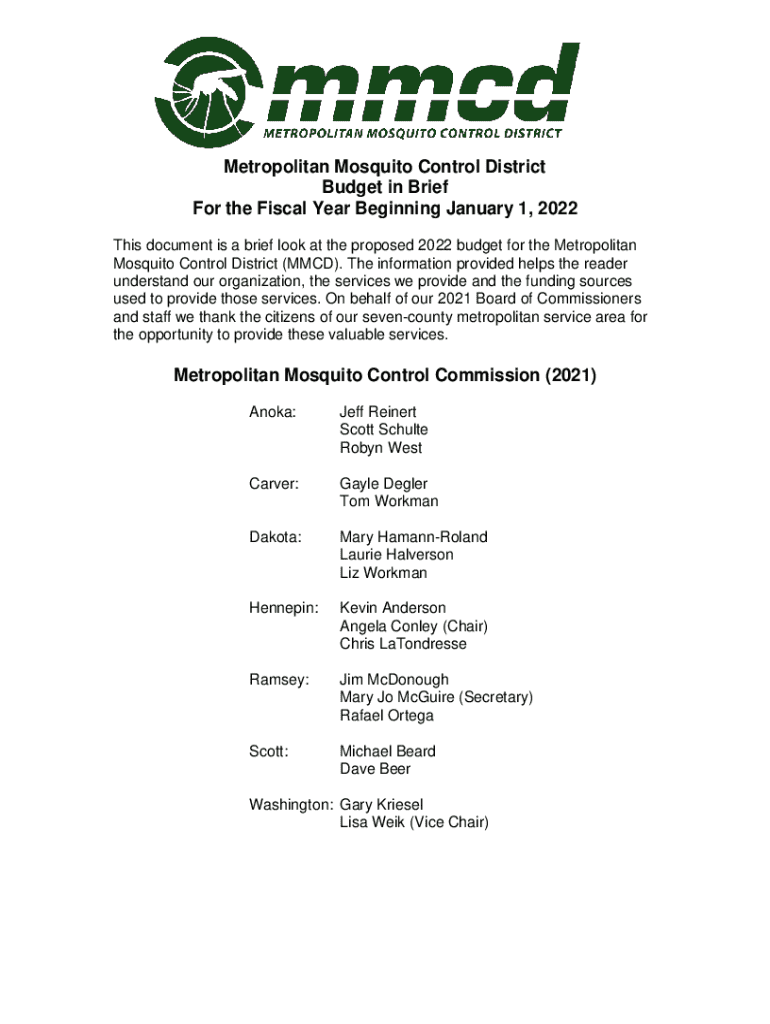 mmcd
METROPOLITAN MOSQUITO CONTROL DISTRICT

Metropolitan Mosquito Control District
Budget in Brief
For the Fiscal Year Beginning January 1, 2022

This document is a brief look at the proposed 2022 budget for the Metropolitan Mosquito Control District (MMCD). The information provided helps the reader understand our organization, the services we provide and the funding sources used to provide those services. On behalf of our 2021 Board of Commissioners and staff we thank the citizens of our seven-county metropolitan service area for the opportunity to provide these valuable services.

Metropolitan Mosquito Control Commission (2021)

Anoka: Jeff Reinert
Scott Schulte
Robyn West

Carver: Gayle Degler
Tom Workman

Dakota: Mary Hamann-Roland
Laurie Halverson
Liz Workman

Hennepin: Kevin Anderson
Angela Conley (Chair)
Chris LaTondresse

Ramsey: Jim McDonough
Mary Jo McGuire (Secretary)
Rafael Ortega

Scott: Michael Beard
Dave Beer

Washington: Gary Kriesel
Lisa Weik (Vice Chair)